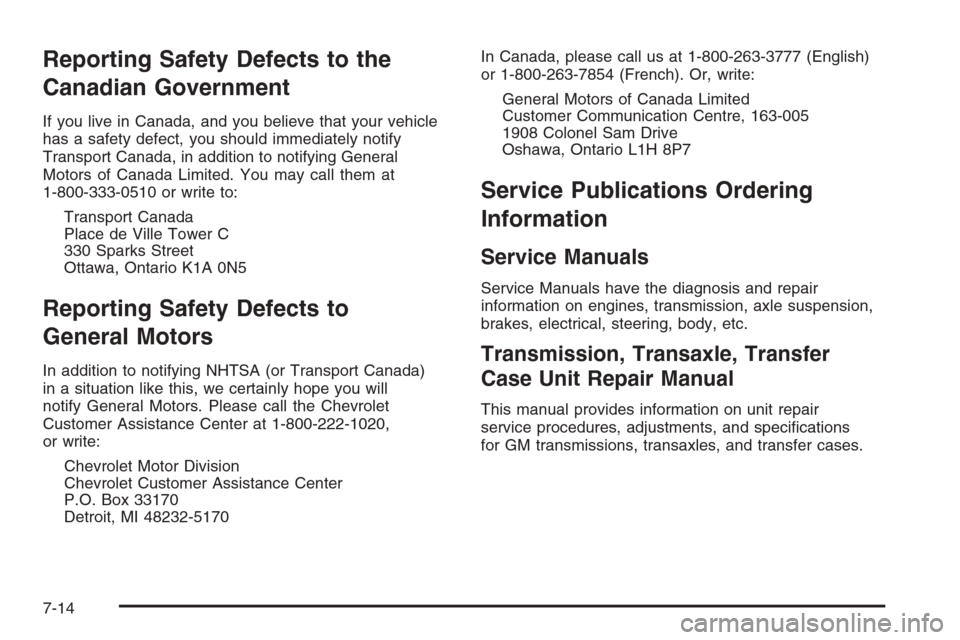 Reporting Safety Defects to the Canadian Government

If you live in Canada, and you believe that your vehicle has a safety defect, you should immediately notify Transport Canada, in addition to notifying General Motors of Canada Limited. You may call them at 1-800-333-0510 or write to:

Transport Canada
Place de Ville Tower C
330 Sparks Street
Ottawa, Ontario K1A 0N5

Reporting Safety Defects to General Motors

In addition to notifying NHTSA (or Transport Canada) in a situation like this, we certainly hope you will notify General Motors. Please call the Chevrolet Customer Assistance Center at 1-800-222-1020, or write:

Chevrolet Motor Division
Chevrolet Customer Assistance Center
P.O. Box 33170
Detroit, MI 48232-5170

In Canada, please call us at 1-800-263-3777 (English) or 1-800-263-7854 (French). Or, write:

General Motors of Canada Limited
Customer Communication Centre, 163-005
1908 Colonel Sam Drive
Oshawa, Ontario L1H 8P7

Service Publications Ordering Information

Service Manuals

Service Manuals have the diagnosis and repair information on engines, transmission, axle suspension, brakes, electrical, steering, body, etc.

Transmission, Transaxle, Transfer Case Unit Repair Manual

This manual provides information on unit repair service procedures, adjustments, and specifications for GM transmissions, transaxles, and transfer cases.

7-14

carmanualsonline.info